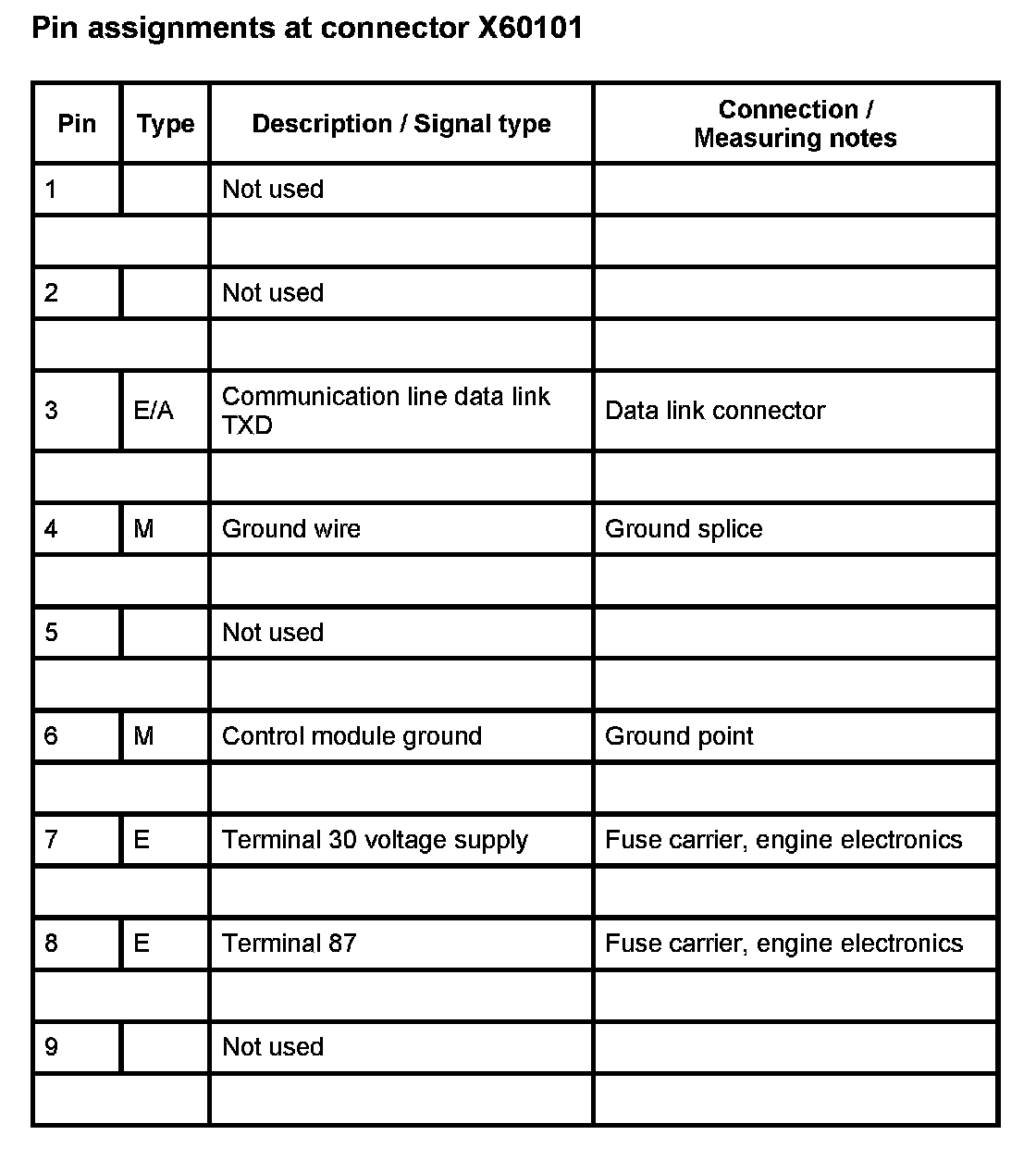 Pin assignments at connector X60101

| Pin | Type | Description / Signal type | Connection / Measuring notes |
|---|---|---|---|
| 1 | | Not used | |
| | | | |
| 2 | | Not used | |
| | | | |
| 3 | E/A | Communication line data link TXD | Data link connector |
| | | | |
| 4 | M | Ground wire | Ground splice |
| | | | |
| 5 | | Not used | |
| | | | |
| 6 | M | Control module ground | Ground point |
| | | | |
| 7 | E | Terminal 30 voltage supply | Fuse carrier, engine electronics |
| | | | |
| 8 | E | Terminal 87 | Fuse carrier, engine electronics |
| | | | |
| 9 | | Not used | |
| | | | |